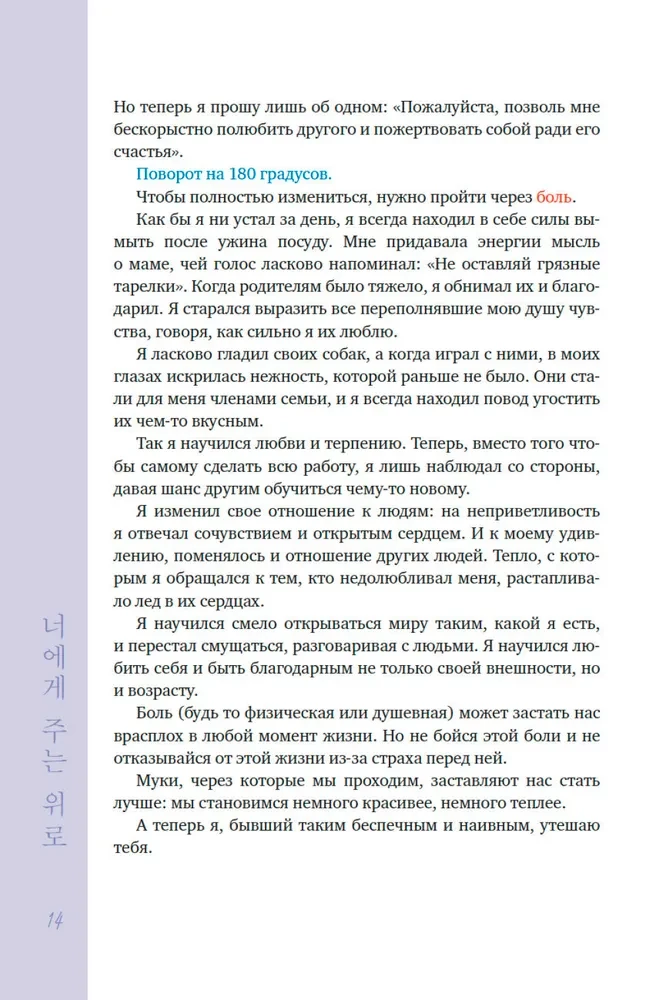 Но теперь я прошу лишь об одном: «Пожалуйста, позволь мне бескорыстно полюбить другого и пожертвовать собой ради его счастья».

Поворот на 180 градусов.

Чтобы полностью измениться, нужно пройти через боль.

Как бы я ни устал за день, я всегда находил в себе силы вымыть после ужина посуду. Мне придавала энергии мысль о маме, чей голос ласково напоминал: «Не оставляй грязные тарелки». Когда родителям было тяжело, я обнимал их и благодарил. Я старался выразить все переполнявшие мою душу чувства, говоря, как сильно я их люблю.

Я ласково гладил своих собак, а когда играл с ними, в моих глазах искрилась нежность, которой раньше не было. Они стали для меня членами семьи, и я всегда находил повод угостить их чем-то вкусным.

Так я научился любви и терпению. Теперь, вместо того чтобы самому сделать всю работу, я лишь наблюдал со стороны, давая шанс другим обучиться чему-то новому.

Я изменил свое отношение к людям: на неприветливость я отвечал сочувствием и открытым сердцем. И к моему удивлению, поменялось и отношение других людей. Тепло, с которым я обращался к тем, кто недолюбливал меня, растапливало лед в их сердцах.

Я научился смело открываться миру таким, какой я есть, и перестал смущаться, разговаривая с людьми. Я научился любить себя и быть благодарным не только своей внешности, но и возрасту.

Боль (будь то физическая или душевная) может застать нас врасплох в любой момент жизни. Но не бойся этой боли и не отказывайся от этой жизни из-за страха перед ней.

Муки, через которые мы проходим, заставляют нас стать лучше: мы становимся немного красивее, немного теплее.

А теперь я, бывший таким беспечным и наивным, утешаю тебя.

너에게 주는 위로

14